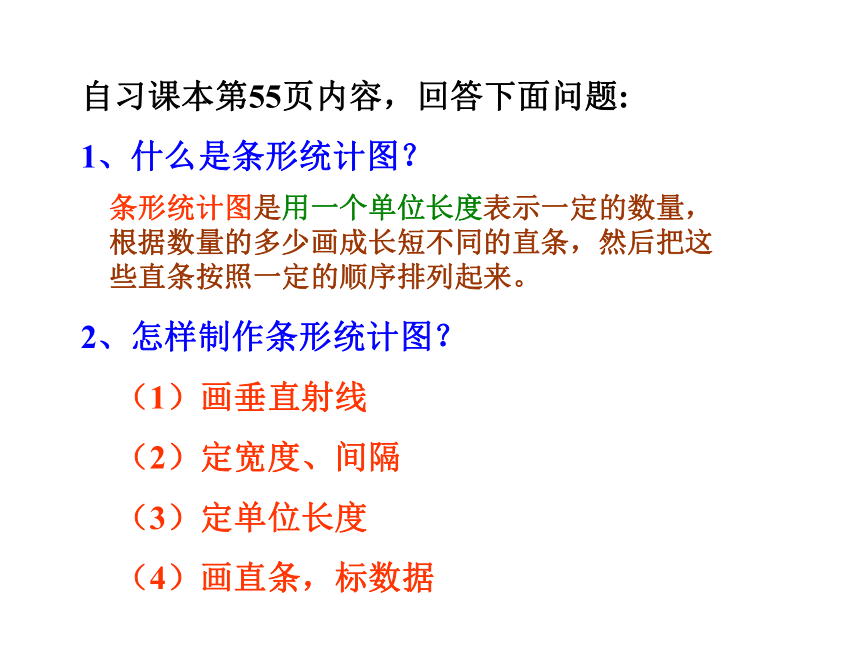 自习课本第55页内容，回答下面问题:

1、什么是条形统计图?

条形统计图是用一个单位长度表示一定的数量，根据数量的多少画成长短不同的直条，然后把这些直条按照一定的顺序排列起来。

2、怎样制作条形统计图?

（1）画垂直射线

（2）定宽度、间隔

（3）定单位长度

（4）画直条，标数据